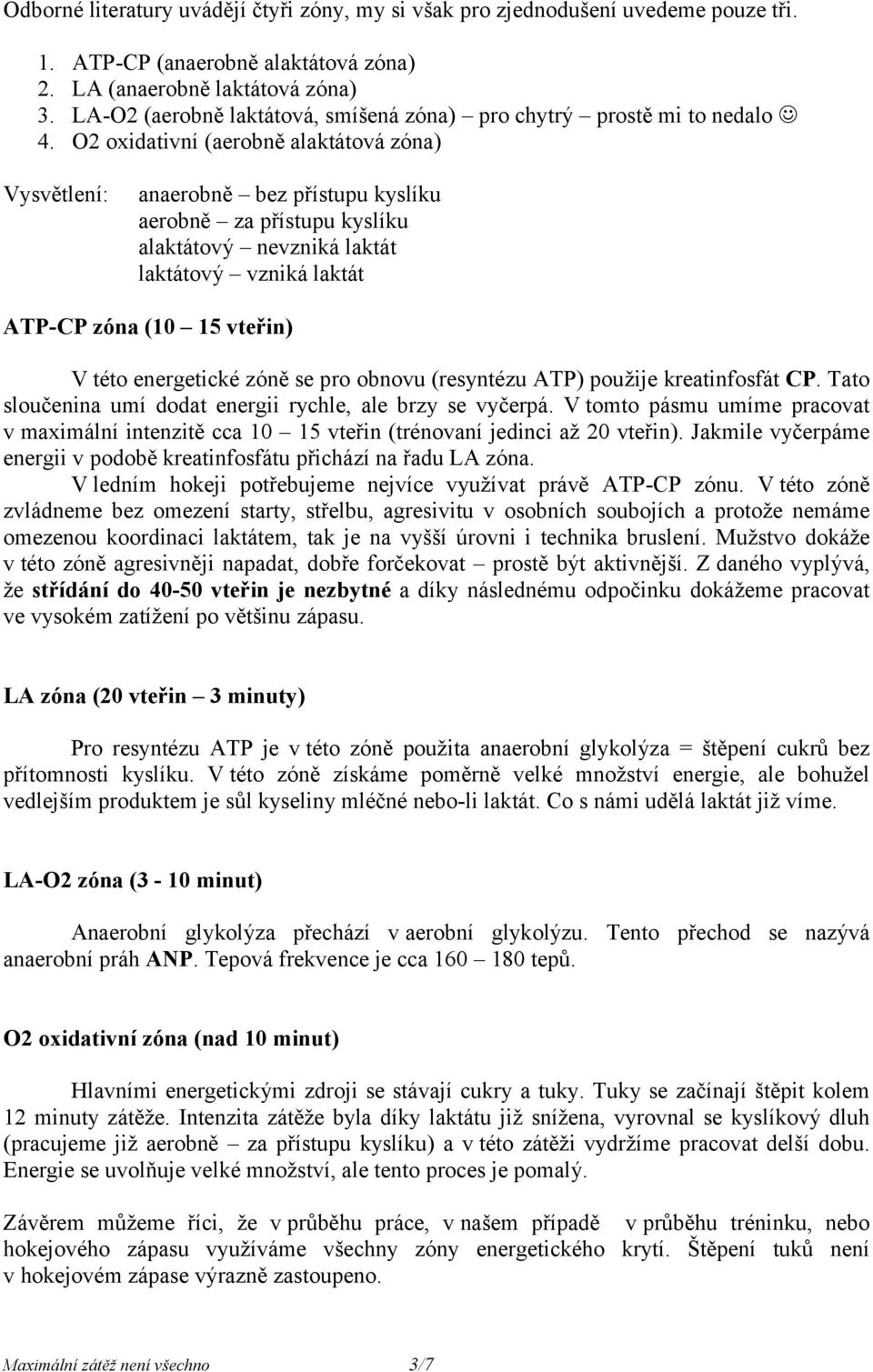 Odborné literatury uvádějí čtyři zóny, my si však pro zjednodušení uvedeme pouze tři.

1. ATP-CP (anaerobně alaktátová zóna)
2. LA (anaerobně laktátová zóna)
3. LA-O2 (aerobně laktátová, smíšená zóna) – pro chytrý – prostě mi to nedalo ☺
4. O2 oxidativní (aerobně alaktátová zóna)

Vysvětlení: anaerobně – bez přístupu kyslíku
aerobně – za přístupu kyslíku
alaktátový – nevzniká laktát
laktátový – vzniká laktát

ATP-CP zóna (10 – 15 vteřin)

V této energetické zóně se pro obnovu (resyntézu ATP) použije kreatinfosfát CP. Tato sloučenina umí dodat energii rychle, ale brzy se vyčerpá. V tomto pásmu umíme pracovat v maximální intenzitě cca 10 – 15 vteřin (trénovaní jedinci až 20 vteřin). Jakmile vyčerpáme energii v podobě kreatinfosfátu přichází na řadu LA zóna.

V ledním hokeji potřebujeme nejvíce využívat právě ATP-CP zónu. V této zóně zvládneme bez omezení starty, střelbu, agresivitu v osobních soubojích a protože nemáme omezenou koordinaci laktátem, tak je na vyšší úrovni i technika bruslení. Mužstvo dokáže v této zóně agresivněji napadat, dobře forčekovat – prostě být aktivnější. Z daného vyplývá, že střídání do 40-50 vteřin je nezbytné a díky následnému odpočinku dokážeme pracovat ve vysokém zatížení po většinu zápasu.

LA zóna (20 vteřin – 3 minuty)

Pro resyntézu ATP je v této zóně použita anaerobní glykolýza = štěpení cukrů bez přítomnosti kyslíku. V této zóně získáme poměrně velké množství energie, ale bohužel vedlejším produktem je sůl kyseliny mléčné nebo-li laktát. Co s námi udělá laktát již víme.

LA-O2 zóna (3 - 10 minut)

Anaerobní glykolýza přechází v aerobní glykolýzu. Tento přechod se nazývá anaerobní práh ANP. Tepová frekvence je cca 160 – 180 tepů.

O2 oxidativní zóna (nad 10 minut)

Hlavními energetickými zdroji se stávají cukry a tuky. Tuky se začínají štěpit kolem 12 minuty zátěže. Intenzita zátěže byla díky laktátu již snížena, vyrovnal se kyslíkový dluh (pracujeme již aerobně – za přístupu kyslíku) a v této zátěži vydržíme pracovat delší dobu. Energie se uvolňuje velké množství, ale tento proces je pomalý.

Závěrem můžeme říci, že v průběhu práce, v našem případě v průběhu tréninku, nebo hokejového zápasu využíváme všechny zóny energetického krytí. Štěpení tuků není v hokejovém zápase výrazně zastoupeno.

Maximální zátěž není všechno 3/7